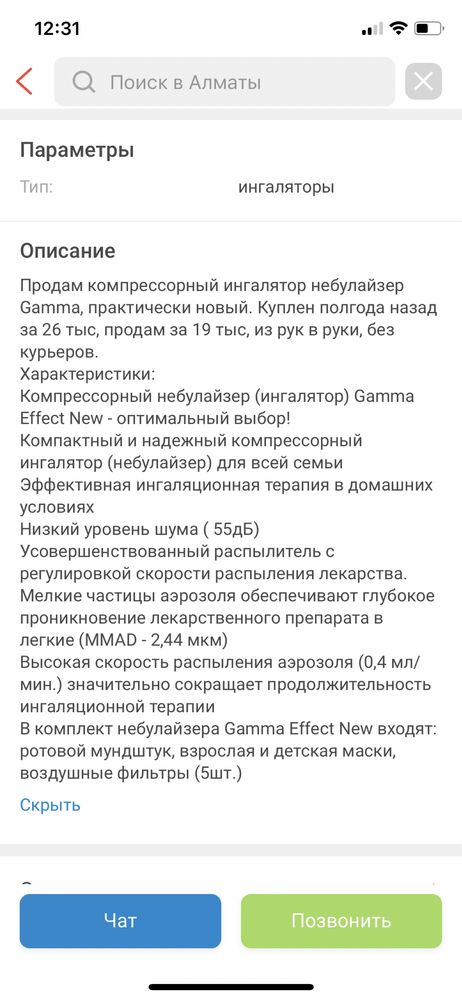 12:31

Поиск в Алматы

Параметры

Тип: ингаляторы

Описание

Продам компрессорный ингалятор небулайзер Gamma, практически новый. Куплен полгода назад за 26 тыс, продам за 19 тыс, из рук в руки, без курьеров.
Характеристики:
Компрессорный небулайзер (ингалятор) Gamma Effect New - оптимальный выбор!
Компактный и надежный компрессорный ингалятор (небулайзер) для всей семьи
Эффективная ингаляционная терапия в домашних условиях
Низкий уровень шума ( 55дБ)
Усовершенствованный распылитель с регулировкой скорости распыления лекарства.
Мелкие частицы аэрозоля обеспечивают глубокое проникновение лекарственного препарата в легкие (MMAD - 2,44 мкм)
Высокая скорость распыления аэрозоля (0,4 мл/мин.) значительно сокращает продолжительность ингаляционной терапии
В комплект небулайзера Gamma Effect New входят: ротовой мундштук, взрослая и детская маски, воздушные фильтры (5шт.)

Скрыть

Чат

Позвонить